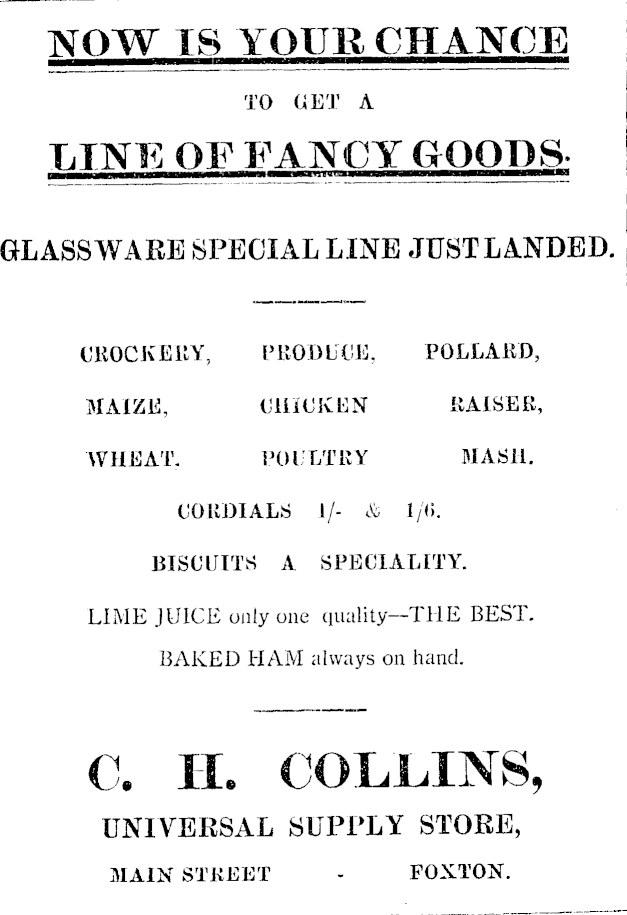 NOW IS YOUR CHANCE

TO GET A

LINE OF FANCY GOODS.

GLASSWARE SPECIAL LINE JUST LANDED.

CROCKERY, PRODUCE, POLLARD,

MAIZE, CHICKEN RAISER,

WHEAT. POULTRY MASH.

CORDIALS 1/- & 1/6.

BISCUITS A SPECIALITY.

LIME JUICE only one quality--THE BEST.

BAKED HAM always on hand.

C. H. COLLINS,

UNIVERSAL SUPPLY STORE,

MAIN STREET - FOXTON.